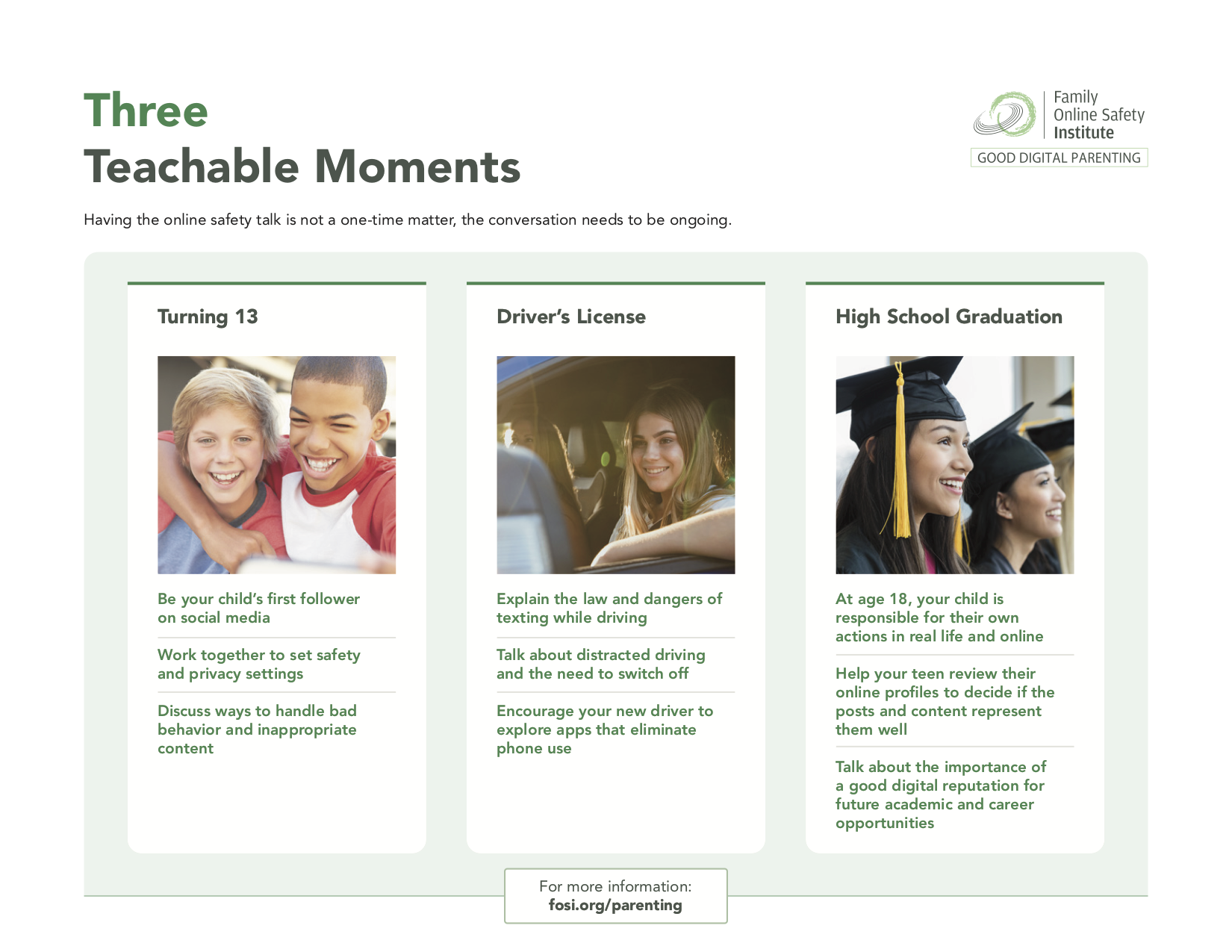 Three
Teachable Moments

Family
Online Safety
Institute
GOOD DIGITAL PARENTING

Having the online safety talk is not a one-time matter, the conversation needs to be ongoing.

Turning 13

Be your child's first follower on social media

Work together to set safety and privacy settings

Discuss ways to handle bad behavior and inappropriate content

Driver's License

Explain the law and dangers of texting while driving

Talk about distracted driving and the need to switch off

Encourage your new driver to explore apps that eliminate phone use

High School Graduation

At age 18, your child is responsible for their own actions in real life and online

Help your teen review their online profiles to decide if the posts and content represent them well

Talk about the importance of a good digital reputation for future academic and career opportunities

For more information:
fosi.org/parenting